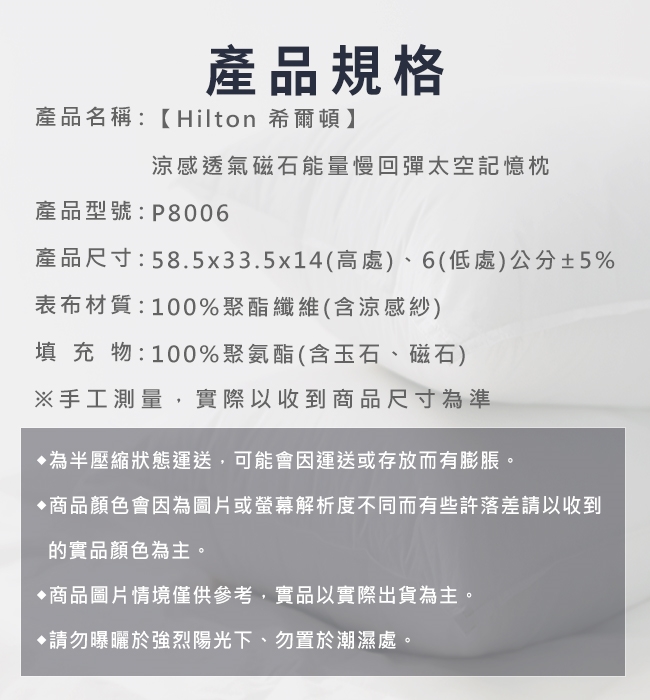 產品規格

產品名稱:【Hilton 希爾頓】

涼感透氣磁石能量慢回彈太空記憶枕

產品型號:P8006

產品尺寸:58.5x33.5x14(高處)、6(低處)公分±5%

表布材質:100%聚酯纖維(含涼感紗)

填 充 物:100%聚氨酯(含玉石、磁石)

※手工測量，實際以收到商品尺寸為準

◆為半壓縮狀態運送，可能會因運送或存放而有膨脹。

◆商品顏色會因為圖片或螢幕解析度不同而有些許落差請以收到的實品顏色為主。

◆商品圖片情境僅供參考，實品以實際出貨為主。

◆請勿曝曬於強烈陽光下、勿置於潮濕處。